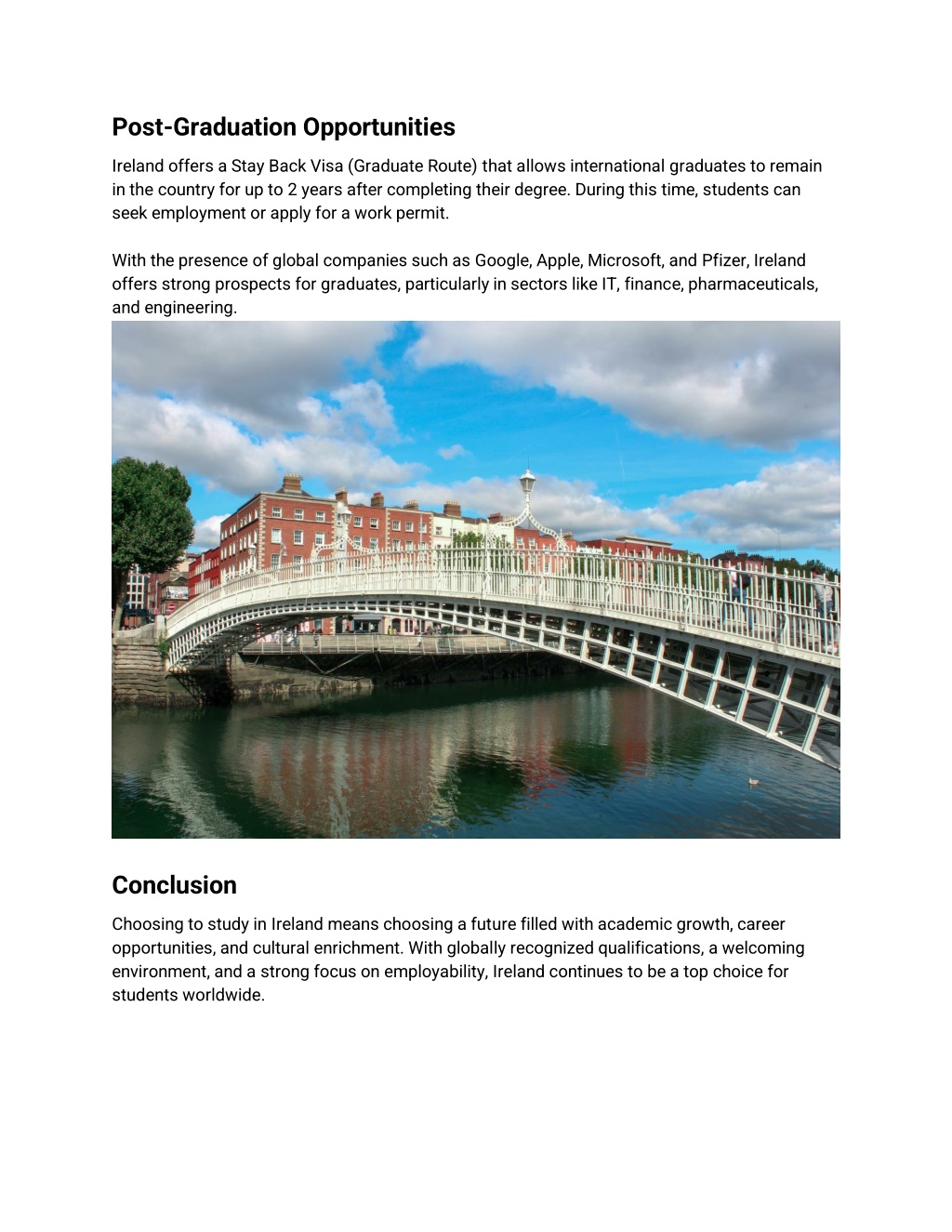 Post-Graduation Opportunities

Ireland offers a Stay Back Visa (Graduate Route) that allows international graduates to remain in the country for up to 2 years after completing their degree. During this time, students can seek employment or apply for a work permit.

With the presence of global companies such as Google, Apple, Microsoft, and Pfizer, Ireland offers strong prospects for graduates, particularly in sectors like IT, finance, pharmaceuticals, and engineering.

Conclusion

Choosing to study in Ireland means choosing a future filled with academic growth, career opportunities, and cultural enrichment. With globally recognized qualifications, a welcoming environment, and a strong focus on employability, Ireland continues to be a top choice for students worldwide.